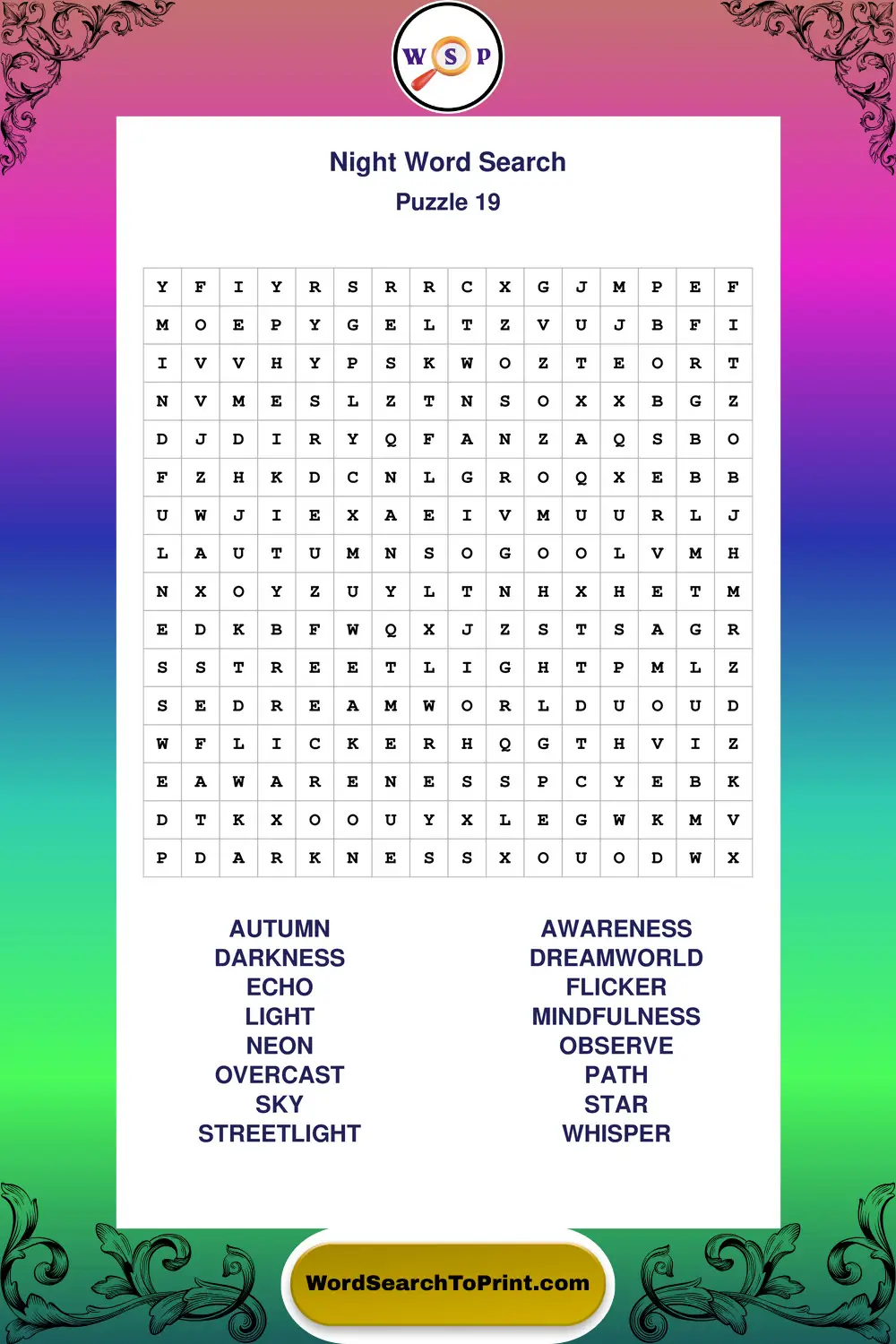 W S P

Night Word Search
Puzzle 19

| Y | F | I | Y | R | S | R | R | C | X | G | J | M | P | E | F |
|---|---|---|---|---|---|---|---|---|---|---|---|---|---|---|---|
| M | O | E | P | Y | G | E | L | T | Z | V | U | J | B | F | I |
| I | V | V | H | Y | P | S | K | W | O | Z | T | E | O | R | T |
| N | V | M | E | S | L | Z | T | N | S | O | X | X | B | G | Z |
| D | J | D | I | R | Y | Q | F | A | N | Z | A | Q | S | B | O |
| F | Z | H | K | D | C | N | L | G | R | O | Q | X | E | B | B |
| U | W | J | I | E | X | A | E | I | V | M | U | U | R | L | J |
| L | A | U | T | U | M | N | S | O | G | O | O | L | V | M | H |
| N | X | O | Y | Z | U | Y | L | T | N | H | X | H | E | T | M |
| E | D | K | B | F | W | Q | X | J | Z | S | T | S | A | G | R |
| S | S | T | R | E | E | T | L | I | G | H | T | P | M | L | Z |
| S | E | D | R | E | A | M | W | O | R | L | D | U | O | U | D |
| W | F | L | I | C | K | E | R | H | Q | G | T | H | V | I | Z |
| E | A | W | A | R | E | N | E | S | S | P | C | Y | E | B | K |
| D | T | K | X | O | O | U | Y | X | L | E | G | W | K | M | V |
| P | D | A | R | K | N | E | S | S | X | O | U | O | D | W | X |

AUTUMN
DARKNESS
ECHO
LIGHT
NEON
OVERCAST
SKY
STREETLIGHT

AWARENESS
DREAMWORLD
FLICKER
MINDFULNESS
OBSERVE
PATH
STAR
WHISPER

WordSearchToPrint.com